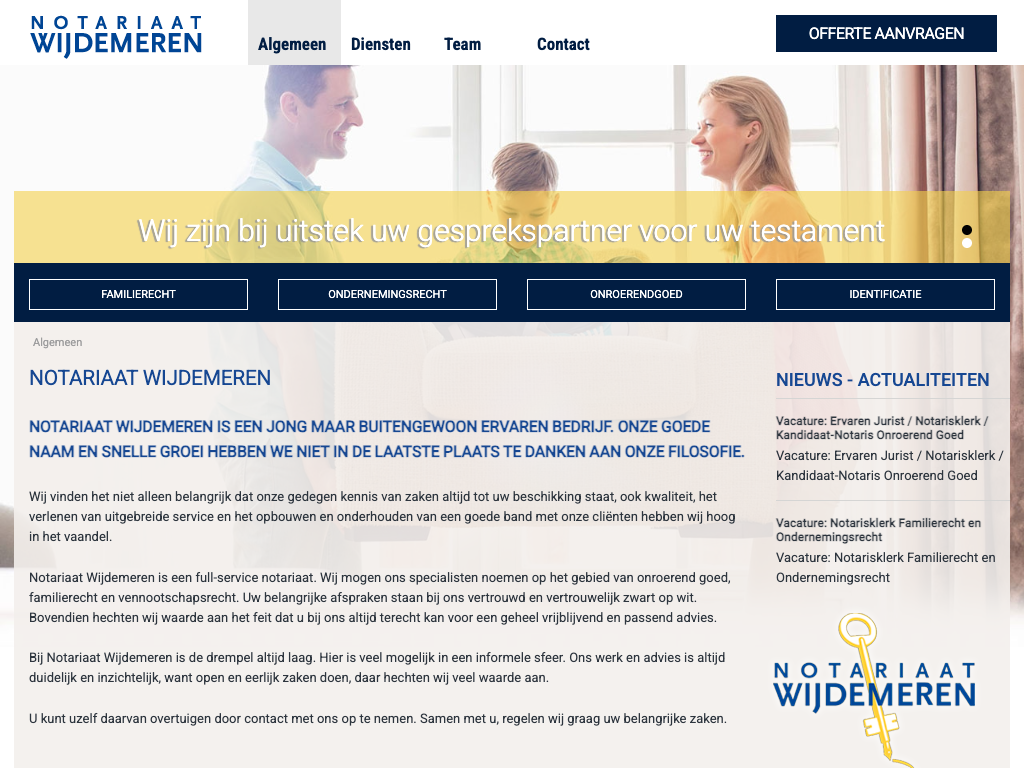 NOTARIAAT WIJDEMEREN

Algemeen Diensten Team Contact

OFFERTE AANVRAGEN

Wij zijn bij uitstek uw gesprekspartner voor uw testament

FAMILIERECHT ONDERNEMINGSRECHT ONROERENDGOED IDENTIFICATIE

Algemeen

NOTARIAAT WIJDEMEREN

NOTARIAAT WIJDEMEREN IS EEN JONG MAAR BUITENGEWOON ERVAREN BEDRIJF. ONZE GOEDE NAAM EN SNELLE GROEI HEBBEN WE NIET IN DE LAATSTE PLAATS TE DANKEN AAN ONZE FILOSOFIE.

Wij vinden het niet alleen belangrijk dat onze gedegen kennis van zaken altijd tot uw beschikking staat, ook kwaliteit, het verlenen van uitgebreide service en het opbouwen en onderhouden van een goede band met onze cliënten hebben wij hoog in het vaandel.

Notariaat Wijdemeren is een full-service notariaat. Wij mogen ons specialisten noemen op het gebied van onroerend goed, familierecht en vennootschapsrecht. Uw belangrijke afspraken staan bij ons vertrouwd en vertrouwelijk zwart op wit. Bovendien hechten wij waarde aan het feit dat u bij ons altijd terecht kan voor een geheel vrijblijvend en passend advies.

Bij Notariaat Wijdemeren is de drempel altijd laag. Hier is veel mogelijk in een informele sfeer. Ons werk en advies is altijd duidelijk en inzichtelijk, want open en eerlijk zaken doen, daar hechten wij veel waarde aan.

U kunt uzelf daarvan overtuigen door contact met ons op te nemen. Samen met u, regelen wij graag uw belangrijke zaken.

NIEUWS - ACTUALITEITEN

Vacature: Ervaren Jurist / Notarisklerk / Kandidaat-Notaris Onroerend Goed
Vacature: Ervaren Jurist / Notarisklerk / Kandidaat-Notaris Onroerend Goed

Vacature: Notarisklerk Familierecht en Ondernemingsrecht
Vacature: Notarisklerk Familierecht en Ondernemingsrecht

NOTARIAAT WIJDEMEREN